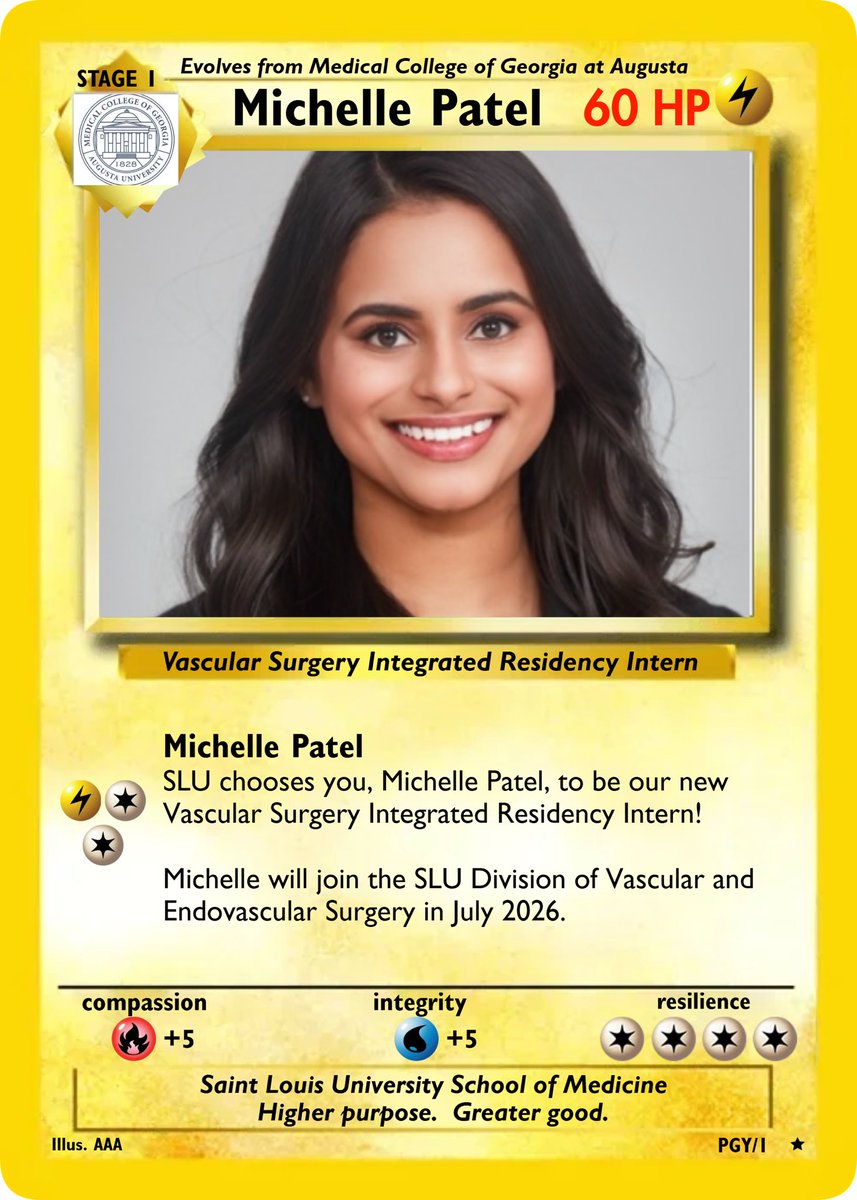 STAGE 1
Evolves from Medical College of Georgia at Augusta
MEDICAL COLLEGE OF GEORGIA
1828
AUGUSTA UNIVERSITY
Michelle Patel 60 HP

Vascular Surgery Integrated Residency Intern

Michelle Patel
SLU chooses you, Michelle Patel, to be our new Vascular Surgery Integrated Residency Intern!

Michelle will join the SLU Division of Vascular and Endovascular Surgery in July 2026.

compassion +5
integrity +5
resilience

Saint Louis University School of Medicine
Higher purpose. Greater good.

Illus. AAA
PGY/1 ★